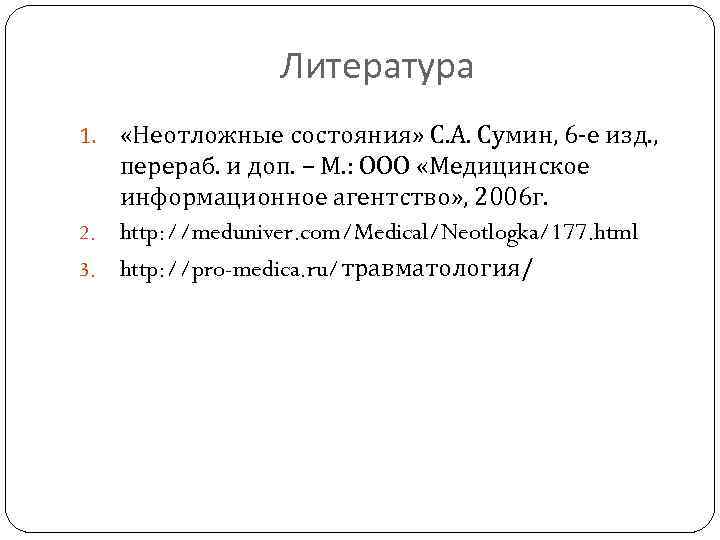 Литература

1. «Неотложные состояния» С.А. Сумин, 6-е изд., перераб. и доп. – М.: ООО «Медицинское информационное агентство», 2006г.
2. http://meduniver.com/Medical/Neotlogka/177.html
3. http://pro-medica.ru/травматология/